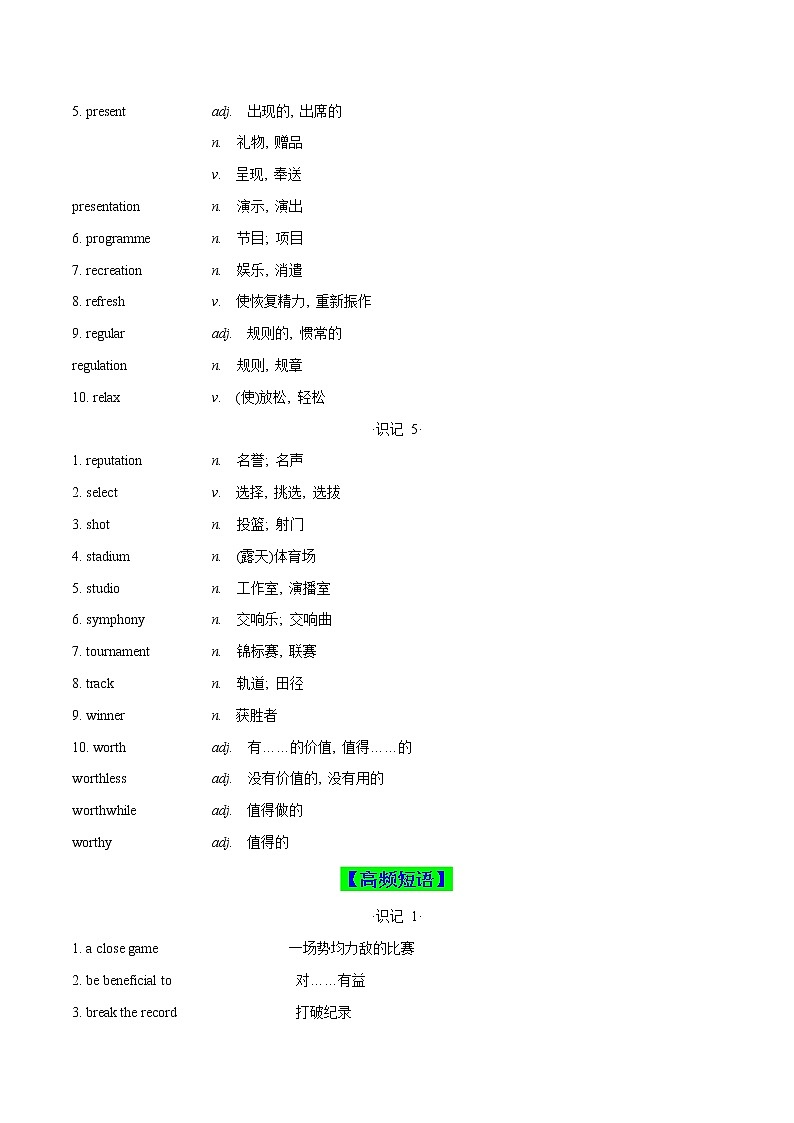 5. present adj. 出现的, 出席的

n. 礼物, 赠品

v. 呈现, 奉送

presentation n. 演示, 演出

6. programme n. 节目; 项目

7. recreation n. 娱乐, 消遣

8. refresh v. 使恢复精力, 重新振作

9. regular adj. 规则的, 惯常的

regulation n. 规则, 规章

10. relax v. (使)放松, 轻松

·识记 5·

1. reputation n. 名誉; 名声

2. select v. 选择, 挑选, 选拔

3. shot n. 投篮; 射门

4. stadium n. (露天)体育场

5. studio n. 工作室, 演播室

6. symphony n. 交响乐; 交响曲

7. tournament n. 锦标赛, 联赛

8. track n. 轨道; 田径

9. winner n. 获胜者

10. worth adj. 有……的价值, 值得……的

worthless adj. 没有价值的, 没有用的

worthwhile adj. 值得做的

worthy adj. 值得的

【高频短语】

·识记 1·

1. a close game 一场势均力敌的比赛

2. be beneficial to 对……有益

3. break the record 打破纪录